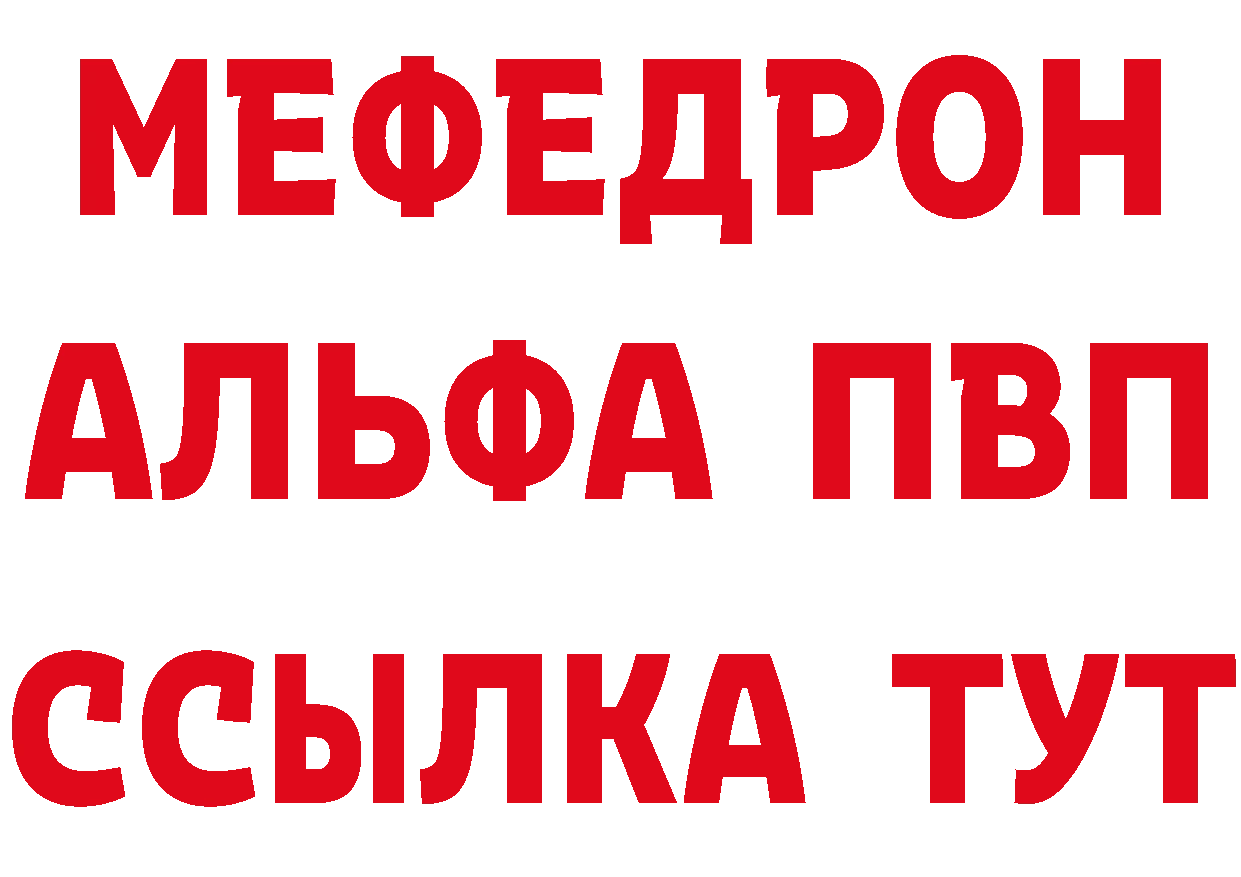 МЕФЕДРОН
АЛЬФА ПВП
ССЫЛКА ТУТ